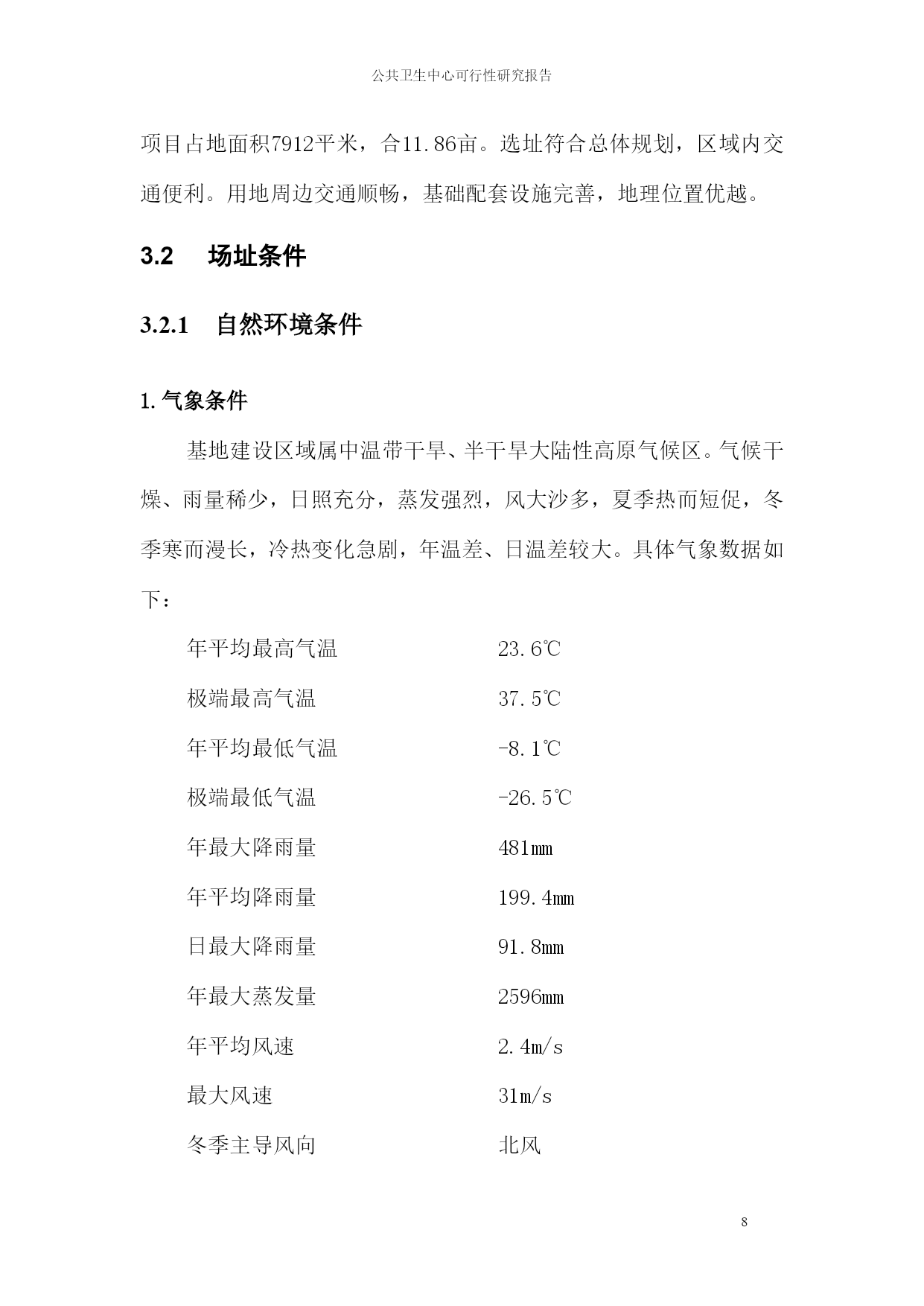 公共卫生中心可行性研究报告

项目占地面积7912平米，合11.86亩。选址符合总体规划，区域内交通便利。用地周边交通顺畅，基础配套设施完善，地理位置优越。

3.2 场址条件

3.2.1 自然环境条件

1. 气象条件

基地建设区域属中温带干旱、半干旱大陆性高原气候区。气候干燥、雨量稀少，日照充分，蒸发强烈，风大沙多，夏季热而短促，冬季寒而漫长，冷热变化急剧，年温差、日温差较大。具体气象数据如下：

年平均最高气温 23.6℃

极端最高气温 37.5℃

年平均最低气温 -8.1℃

极端最低气温 -26.5℃

年最大降雨量 481mm

年平均降雨量 199.4mm

日最大降雨量 91.8mm

年最大蒸发量 2596mm

年平均风速 2.4m/s

最大风速 31m/s

冬季主导风向 北风

8